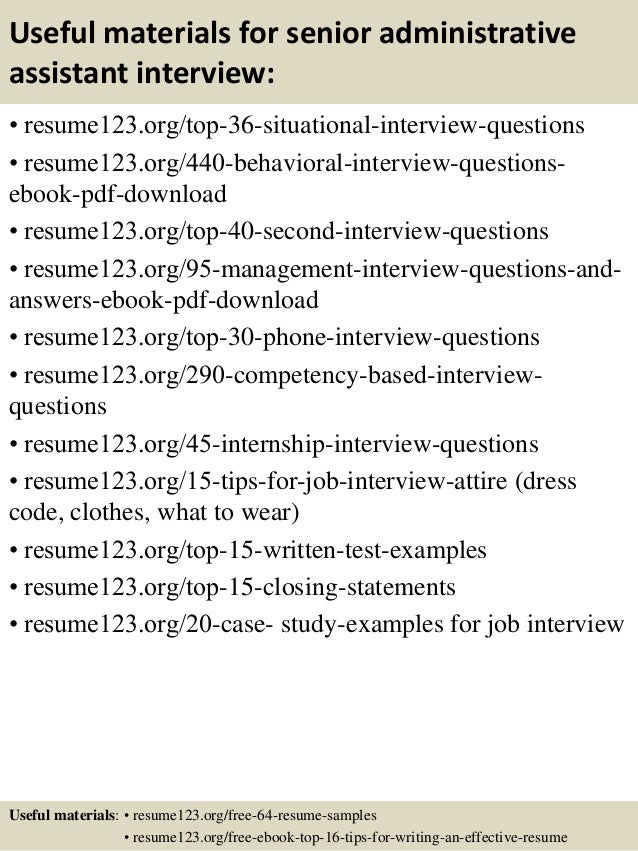 Useful materials for senior administrative assistant interview:

• resume123.org/top-36-situational-interview-questions

• resume123.org/440-behavioral-interview-questions-ebook-pdf-download

• resume123.org/top-40-second-interview-questions

• resume123.org/95-management-interview-questions-and-answers-ebook-pdf-download

• resume123.org/top-30-phone-interview-questions

• resume123.org/290-competency-based-interview-questions

• resume123.org/45-internship-interview-questions

• resume123.org/15-tips-for-job-interview-attire (dress code, clothes, what to wear)

• resume123.org/top-15-written-test-examples

• resume123.org/top-15-closing-statements

• resume123.org/20-case- study-examples for job interview

Useful materials: • resume123.org/free-64-resume-samples
• resume123.org/free-ebook-top-16-tips-for-writing-an-effective-resume